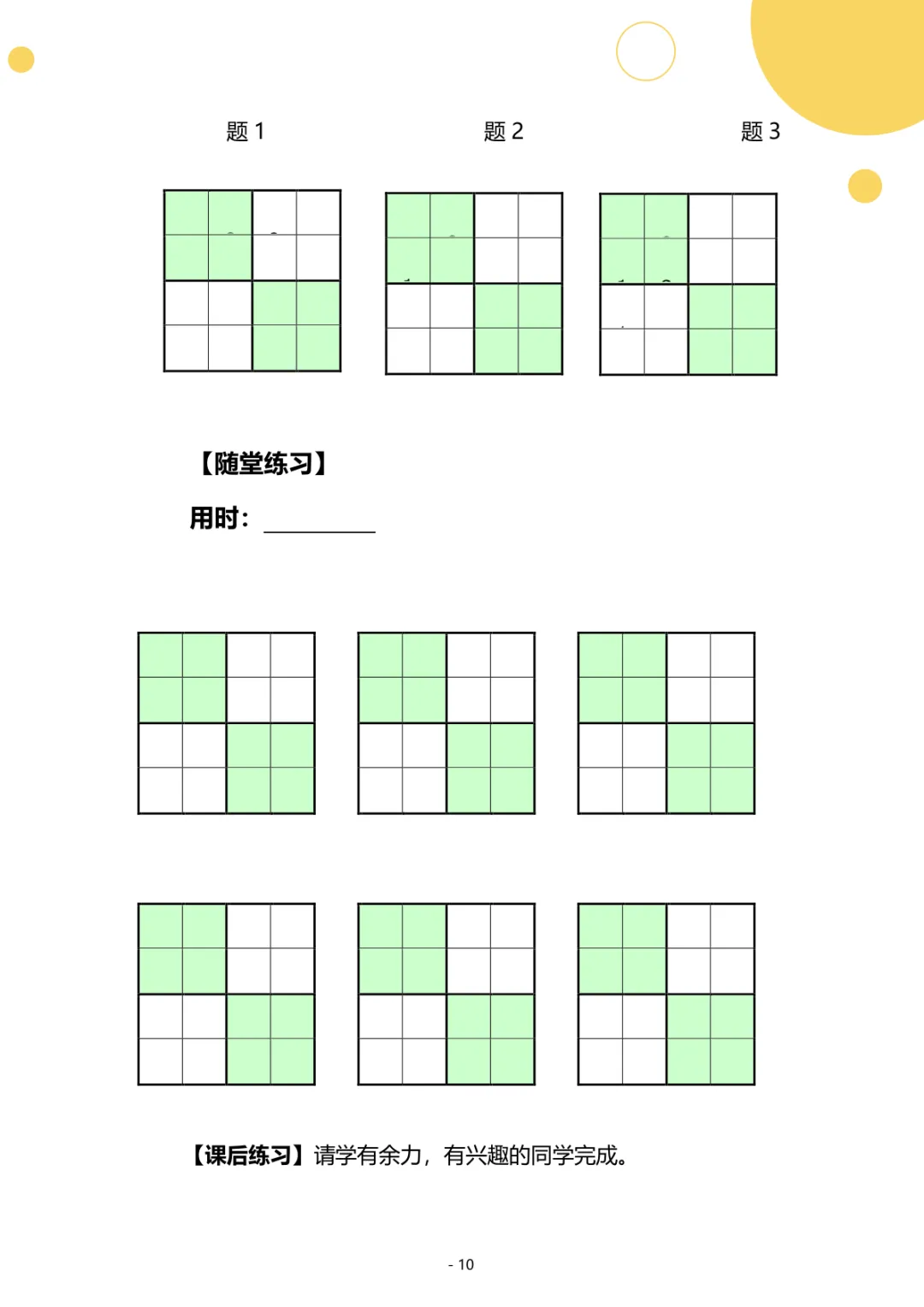 题1 题2 题3

【随堂练习】

用时：____

【课后练习】请学有余力，有兴趣的同学完成。

- 10